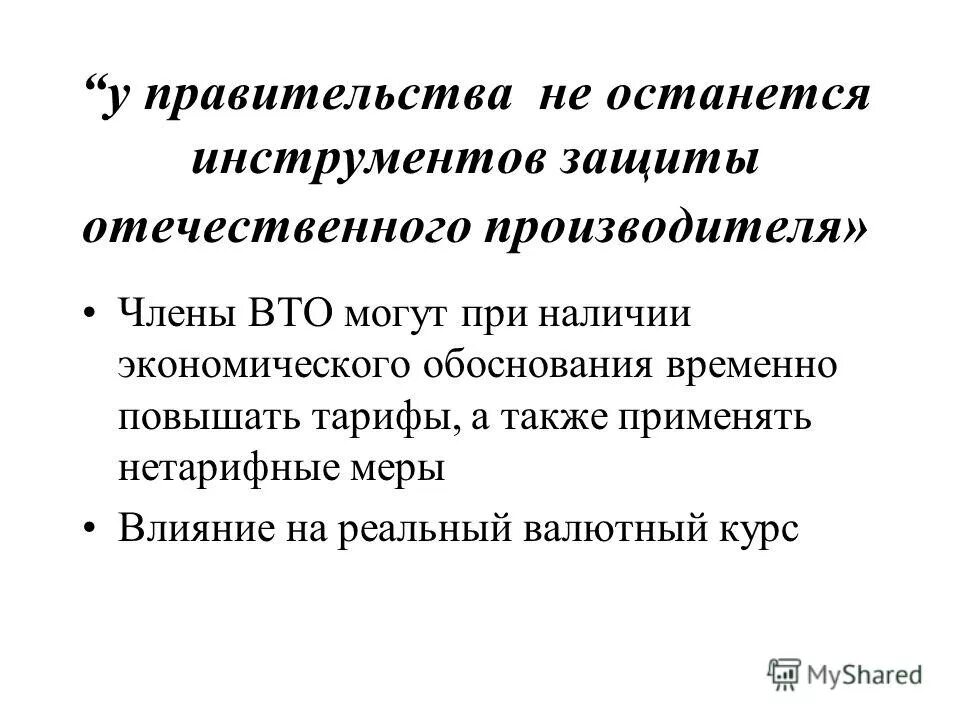 “у правительства не останется инструментов защиты отечественного производителя»

• Члены ВТО могут при наличии экономического обоснования временно повышать тарифы, а также применять нетарифные меры
• Влияние на реальный валютный курс

MyShared